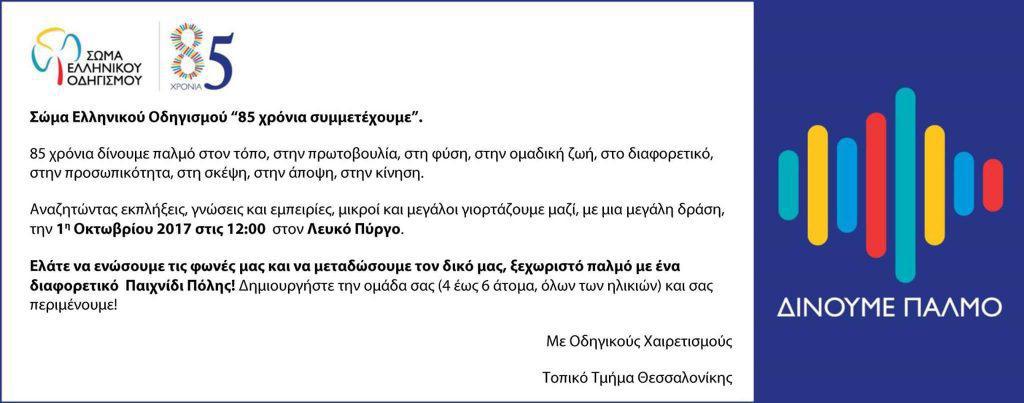 ΣΩΜΑ ΕΛΛΗΝΙΚΟΥ ΟΔΗΓΙΣΜΟΥ

85 ΧΡΟΝΙΑ

Σώμα Ελληνικού Οδηγισμού "85 χρόνια συμμετέχουμε".

85 χρόνια δίνουμε παλμό στον τόπο, στην πρωτοβουλία, στη φύση, στην ομαδική ζωή, στο διαφορετικό, στην προσωπικότητα, στη σκέψη, στην άποψη, στην κίνηση.

Αναζητώντας εκπλήξεις, γνώσεις και εμπειρίες, μικροί και μεγάλοι γιορτάζουμε μαζί, με μια μεγάλη δράση, την 1η Οκτωβρίου 2017 στις 12:00 στον Λευκό Πύργο.

Ελάτε να ενώσουμε τις φωνές μας και να μεταδώσουμε τον δικό μας, ξεχωριστό παλμό με ένα διαφορετικό Παιχνίδι Πόλης! Δημιουργήστε την ομάδα σας (4 έως 6 άτομα, όλων των ηλικιών) και σας περιμένουμε!

Με Οδηγικούς Χαιρετισμούς

Τοπικό Τμήμα Θεσσαλονίκης

ΔΙΝΟΥΜΕ ΠΑΛΜΟ